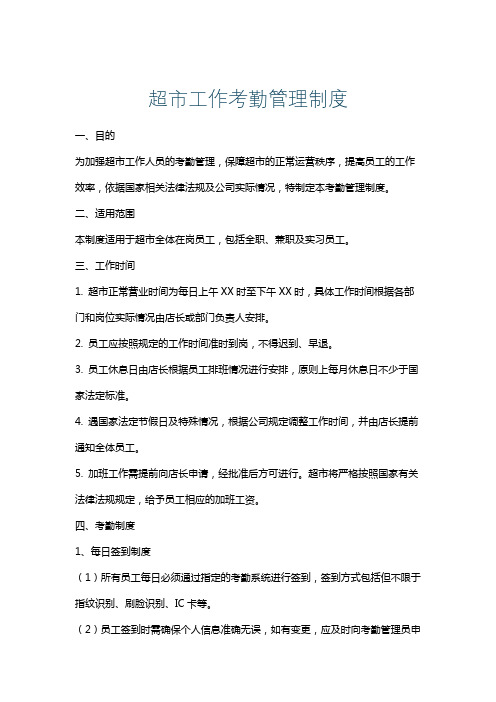 超市工作考勤管理制度

一、目的

为加强超市工作人员的考勤管理，保障超市的正常运营秩序，提高员工的工作效率，依据国家相关法律法规及公司实际情况，特制定本考勤管理制度。

二、适用范围

本制度适用于超市全体在岗员工，包括全职、兼职及实习员工。

三、工作时间

1. 超市正常营业时间为每日上午 XX 时至下午 XX 时，具体工作时间根据各部门和岗位实际情况由店长或部门负责人安排。

2. 员工应按照规定的工作时间准时到岗，不得迟到、早退。

3. 员工休息日由店长根据员工排班情况进行安排，原则上每月休息日不少于国家法定标准。

4. 遇国家法定节假日及特殊情况，根据公司规定调整工作时间，并由店长提前通知全体员工。

5. 加班工作需提前向店长申请，经批准后方可进行。超市将严格按照国家有关法律法规规定，给予员工相应的加班工资。

四、考勤制度

1、每日签到制度

（1）所有员工每日必须通过指定的考勤系统进行签到，签到方式包括但不限于指纹识别、刷脸识别、IC 卡等。

（2）员工签到时需确保个人信息准确无误，如有变更，应及时向考勤管理员申